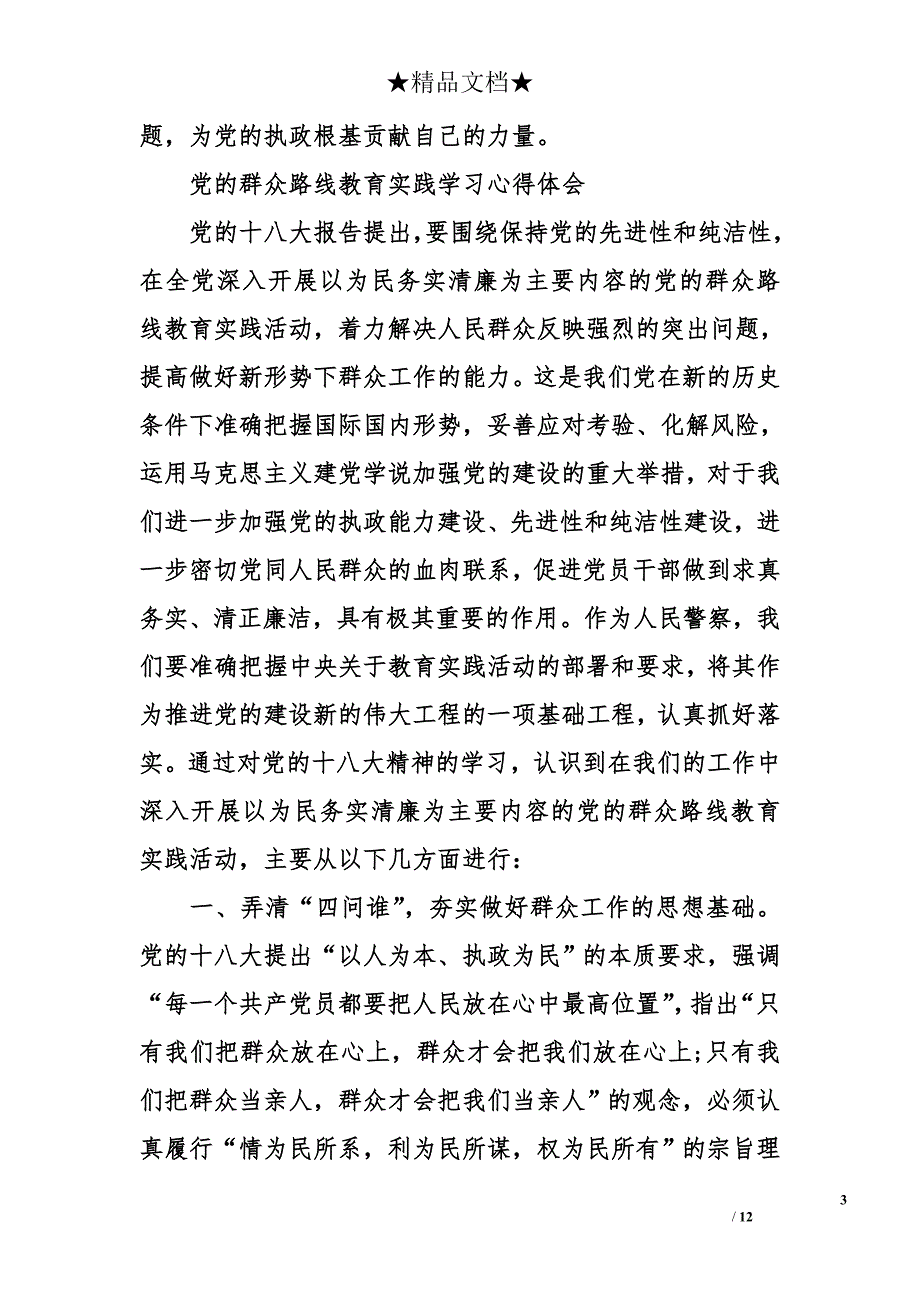 ★精品文档★

题，为党的执政根基贡献自己的力量。

党的群众路线教育实践学习心得体会

党的十八大报告提出，要围绕保持党的先进性和纯洁性，在全党深入开展以为民务实清廉为主要内容的党的群众路线教育实践活动，着力解决人民群众反映强烈的突出问题，提高做好新形势下群众工作的能力。这是我们党在新的历史条件下准确把握国际国内形势，妥善应对考验、化解风险，运用马克思主义建党学说加强党的建设的重大举措，对于我们进一步加强党的执政能力建设、先进性和纯洁性建设，进一步密切党同人民群众的血肉联系，促进党员干部做到求真务实、清正廉洁，具有极其重要的作用。作为人民警察，我们要准确把握中央关于教育实践活动的部署和要求，将其作为推进党的建设新的伟大工程的一项基础工程，认真抓好落实。通过对党的十八大精神的学习，认识到在我们的工作中深入开展以为民务实清廉为主要内容的党的群众路线教育实践活动，主要从以下几方面进行：

一、弄清“四问谁”，夯实做好群众工作的思想基础。党的十八大提出“以人为本、执政为民”的本质要求，强调“每一个共产党员都要把人民放在心中最高位置”，指出“只有我们把群众放在心上，群众才会把我们放在心上;只有我们把群众当亲人，群众才会把我们当亲人”的观念，必须认真履行“情为民所系，利为民所谋，权为民所有”的宗旨理

3

/ 12